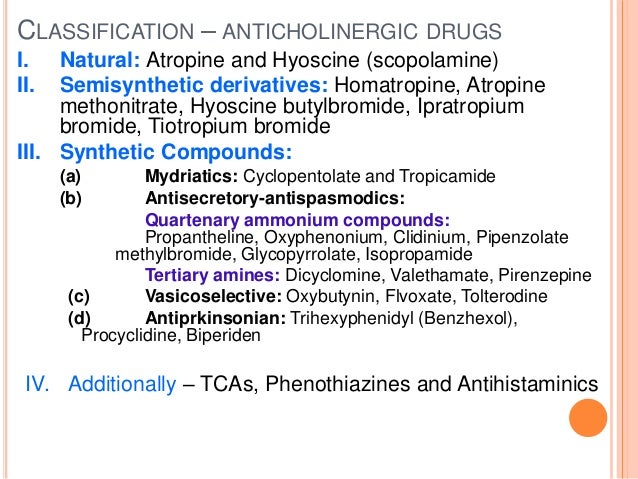 CLASSIFICATION – ANTICHOLINERGIC DRUGS

I. Natural: Atropine and Hyoscine (scopolamine)

II. Semisynthetic derivatives: Homatropine, Atropine methonitrate, Hyoscine butylbromide, Ipratropium bromide, Tiotropium bromide

III. Synthetic Compounds:

(a) Mydriatics: Cyclopentolate and Tropicamide

(b) Antisecretory-antispasmodics:

Quartenary ammonium compounds: Propantheline, Oxyphenonium, Clidinium, Pipenzolate methylbromide, Glycopyrrolate, Isopropamide

Tertiary amines: Dicyclomine, Valethamate, Pirenzepine

(c) Vasicoselective: Oxybutynin, Flvoxate, Tolterodine

(d) Antiprkinsonian: Trihexyphenidyl (Benzhexol), Procyclidine, Biperiden

IV. Additionally – TCAs, Phenothiazines and Antihistaminics